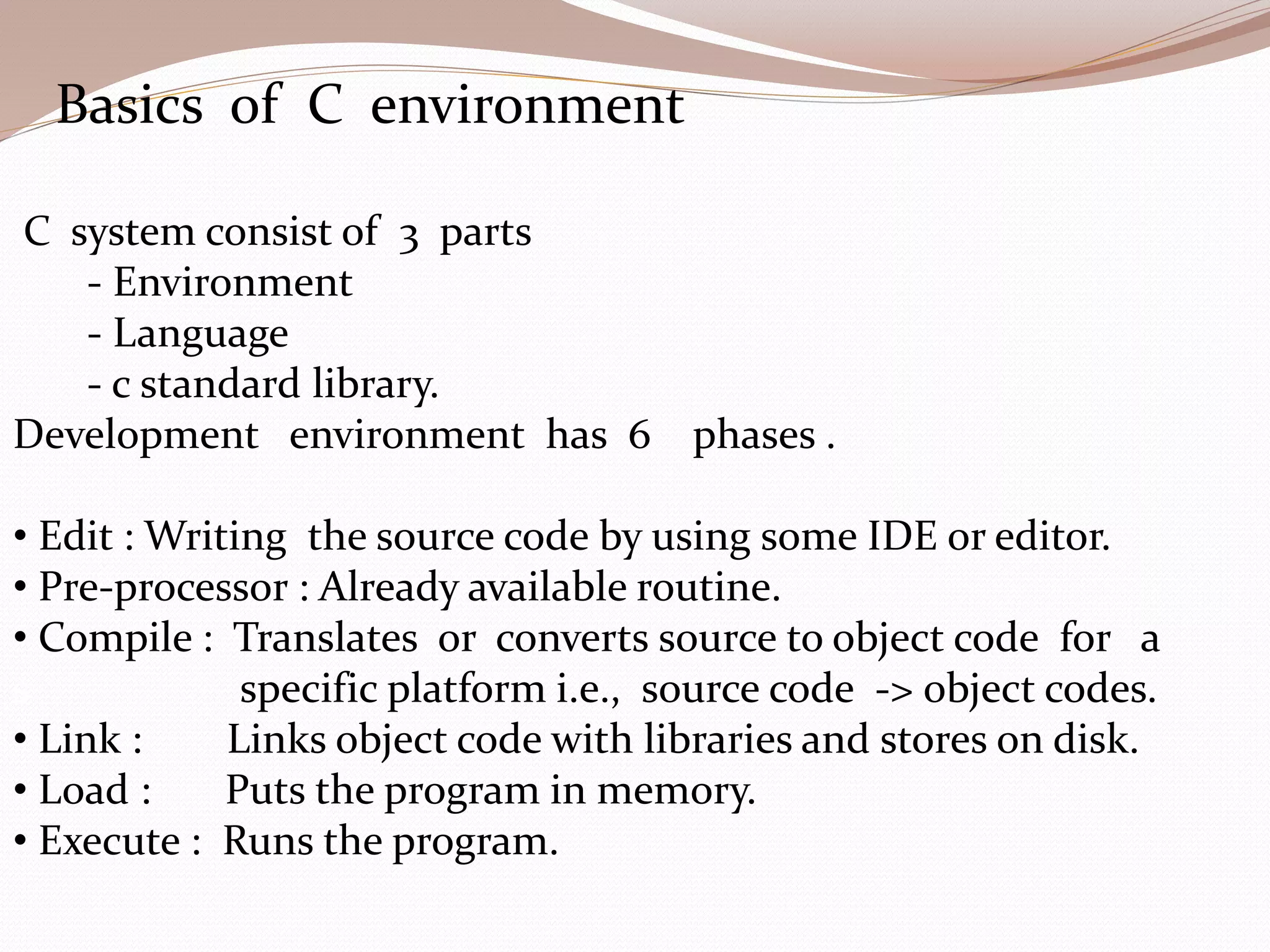 Basics of C environment

C system consist of 3 parts
- Environment
- Language
- c standard library.
Development environment has 6 phases .

• Edit : Writing the source code by using some IDE or editor.
• Pre-processor : Already available routine.
• Compile : Translates or converts source to object code for a specific platform i.e., source code -> object codes.
• Link : Links object code with libraries and stores on disk.
• Load : Puts the program in memory.
• Execute : Runs the program.